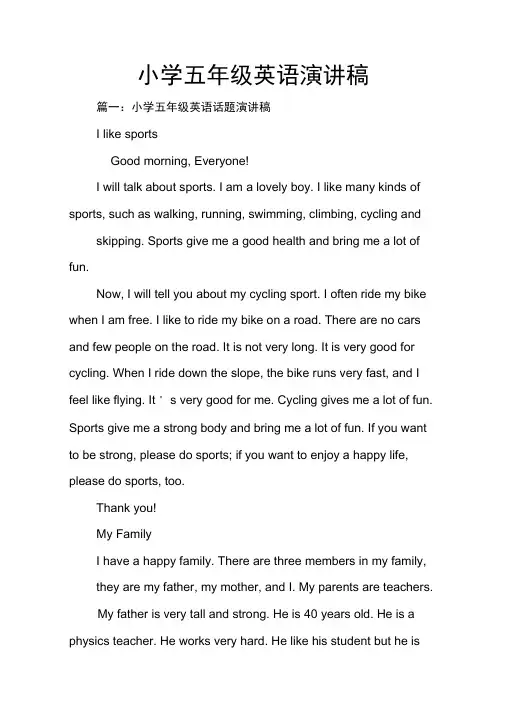 小学五年级英语演讲稿

篇一：小学五年级英语话题演讲稿

I like sports

Good morning, Everyone!

I will talk about sports. I am a lovely boy. I like many kinds of sports, such as walking, running, swimming, climbing, cycling and

skipping. Sports give me a good health and bring me a lot of fun.

Now, I will tell you about my cycling sport. I often ride my bike when I am free. I like to ride my bike on a road. There are no cars and few people on the road. It is not very long. It is very good for cycling. When I ride down the slope, the bike runs very fast, and I feel like flying. It ' s very good for me. Cycling gives me a lot of fun. Sports give me a strong body and bring me a lot of fun. If you want to be strong, please do sports; if you want to enjoy a happy life, please do sports, too.

Thank you!

My Family

I have a happy family. There are three members in my family,

they are my father, my mother, and I. My parents are teachers.

My father is very tall and strong. He is 40 years old. He is a physics teacher. He works very hard. He like his student but he is